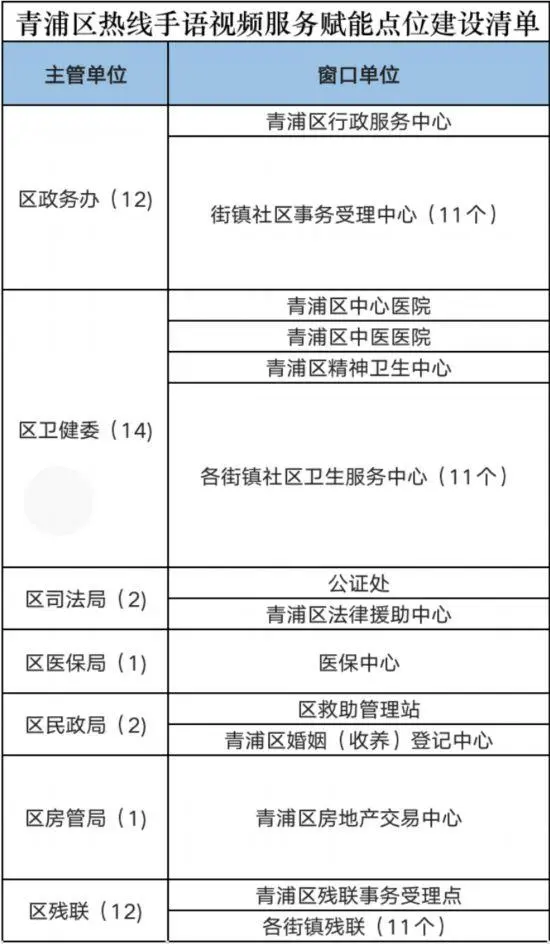 青浦区热线手语视频服务赋能点位建设清单

| 主管单位 | 窗口单位 |
|---|---|
| 区政务办（12） | 青浦区行政服务中心 |
| | 街镇社区事务受理中心（11个） |
| 区卫健委（14） | 青浦区中心医院 |
| | 青浦区中医医院 |
| | 青浦区精神卫生中心 |
| | 各街镇社区卫生服务中心（11个） |
| 区司法局（2） | 公证处 |
| | 青浦区法律援助中心 |
| 区医保局（1） | 医保中心 |
| 区民政局（2） | 区救助管理站 |
| | 青浦区婚姻（收养）登记中心 |
| 区房管局（1） | 青浦区房地产交易中心 |
| 区残联（12） | 青浦区残联事务受理点 |
| | 各街镇残联（11个） |